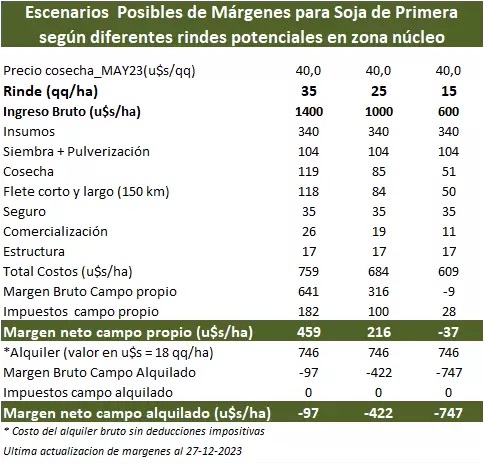 Escenarios Posibles de Márgenes para Soja de Primera según diferentes rindes potenciales en zona núcleo

| | | | |
|---|---|---|---|
| Precio cosecha_MAY23(u$s/qq) | 40,0 | 40,0 | 40,0 |
| **Rinde (qq/ha)** | **35** | **25** | **15** |
| **Ingreso Bruto (u$s/ha)** | **1400** | **1000** | **600** |
| Insumos | 340 | 340 | 340 |
| Siembra + Pulverización | 104 | 104 | 104 |
| Cosecha | 119 | 85 | 51 |
| Flete corto y largo (150 km) | 118 | 84 | 50 |
| Seguro | 35 | 35 | 35 |
| Comercialización | 26 | 19 | 11 |
| Estructura | 17 | 17 | 17 |
| Total Costos (u$s/ha) | 759 | 684 | 609 |
| Margen Bruto Campo propio | 641 | 316 | -9 |
| Impuestos campo propio | 182 | 100 | 28 |
| **Margen neto campo propio (u$s/ha)** | **459** | **216** | **-37** |
| *Alquiler (valor en u$s = 18 qq/ha) | 746 | 746 | 746 |
| Margen Bruto Campo Alquilado | -97 | -422 | -747 |
| Impuestos campo alquilado | 0 | 0 | 0 |
| **Margen neto campo alquilado (u$s/ha)** | **-97** | **-422** | **-747** |

* Costo del alquiler bruto sin deducciones impositivas

Ultima actualizacion de margenes al 27-12-2023